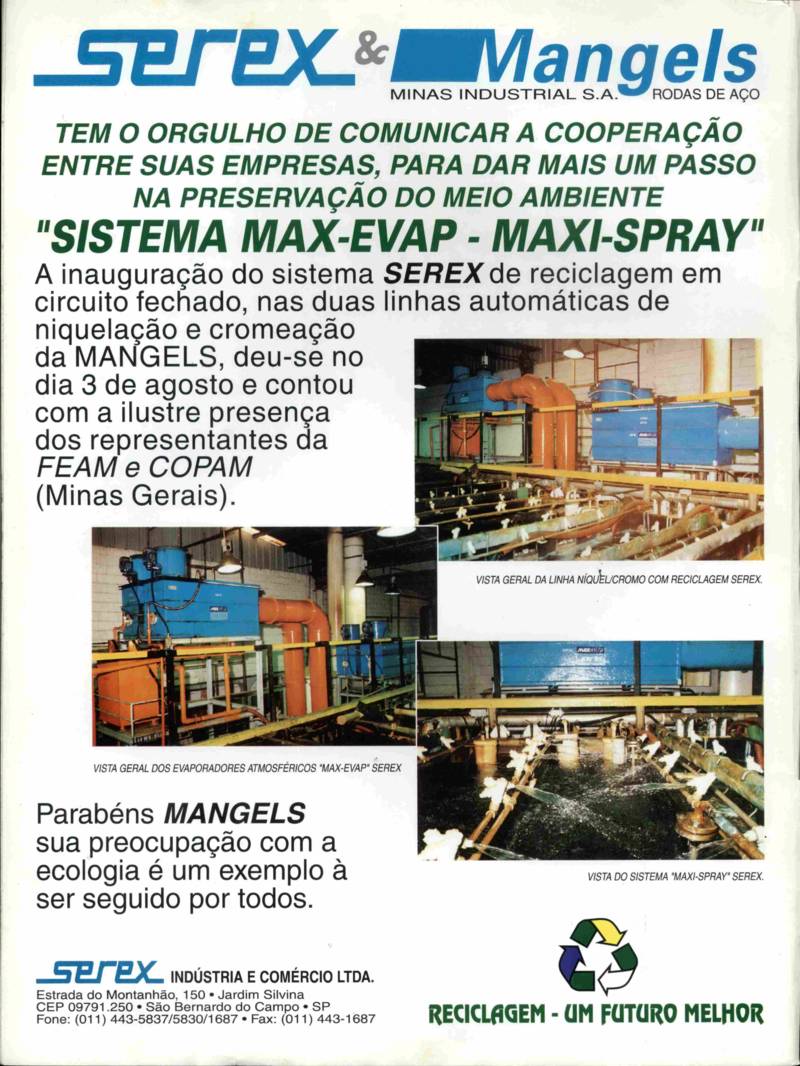 serex & Mangels
MINAS INDUSTRIAL S.A. RODAS DE AÇO

TEM O ORGULHO DE COMUNICAR A COOPERAÇÃO ENTRE SUAS EMPRESAS, PARA DAR MAIS UM PASSO NA PRESERVAÇÃO DO MEIO AMBIENTE

"SISTEMA MAX-EVAP - MAXI-SPRAY"

A inauguração do sistema SEREX de reciclagem em circuito fechado, nas duas linhas automáticas de niquelação e cromeação da MANGELS, deu-se no dia 3 de agosto e contou com a ilustre presença dos representantes da FEAM e COPAM (Minas Gerais).

VISTA GERAL DA LINHA NÍQUEL/CROMO COM RECICLAGEM SEREX.

VISTA GERAL DOS EVAPORADORES ATMOSFÉRICOS "MAX-EVAP" SEREX

Parabéns MANGELS sua preocupação com a ecologia é um exemplo à ser seguido por todos.

VISTA DO SISTEMA "MAXI-SPRAY" SEREX.

serex INDÚSTRIA E COMÉRCIO LTDA.
Estrada do Montanhão, 150 • Jardim Silvina
CEP 09791.250 • São Bernardo do Campo • SP
Fone: (011) 443-5837/5830/1687 • Fax: (011) 443-1687

RECICLAGEM - UM FUTURO MELHOR